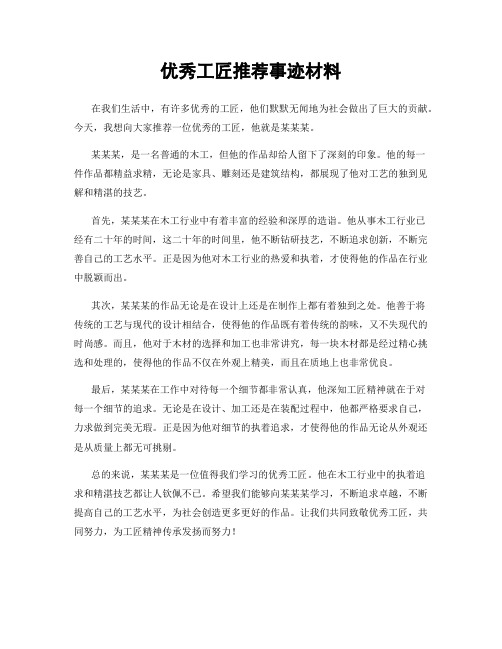 优秀工匠推荐事迹材料

在我们生活中，有许多优秀的工匠，他们默默无闻地为社会做出了巨大的贡献。今天，我想向大家推荐一位优秀的工匠，他就是某某某。

某某某，是一名普通的木工，但他的作品却给人留下了深刻的印象。他的每一件作品都精益求精，无论是家具、雕刻还是建筑结构，都展现了他对工艺的独到见解和精湛的技艺。

首先，某某某在木工行业中有着丰富的经验和深厚的造诣。他从事木工行业已经有二十年的时间，这二十年的时间里，他不断钻研技艺，不断追求创新，不断完善自己的工艺水平。正是因为他对木工行业的热爱和执着，才使得他的作品在行业中脱颖而出。

其次，某某某的作品无论是在设计上还是在制作上都有着独到之处。他善于将传统的工艺与现代的设计相结合，使得他的作品既有着传统的韵味，又不失现代的时尚感。而且，他对于木材的选择和加工也非常讲究，每一块木材都是经过精心挑选和处理的，使得他的作品不仅在外观上精美，而且在质地上也非常优良。

最后，某某某在工作中对待每一个细节都非常认真，他深知工匠精神就在于对每一个细节的追求。无论是在设计、加工还是在装配过程中，他都严格要求自己，力求做到完美无瑕。正是因为他对细节的执着追求，才使得他的作品无论从外观还是从质量上都无可挑剔。

总的来说，某某某是一位值得我们学习的优秀工匠。他在木工行业中的执着追求和精湛技艺都让人钦佩不已。希望我们能够向某某某学习，不断追求卓越，不断提高自己的工艺水平，为社会创造更多更好的作品。让我们共同致敬优秀工匠，共同努力，为工匠精神传承发扬而努力！